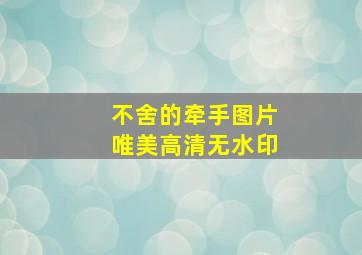 不舍的牵手图片
唯美高清无水印